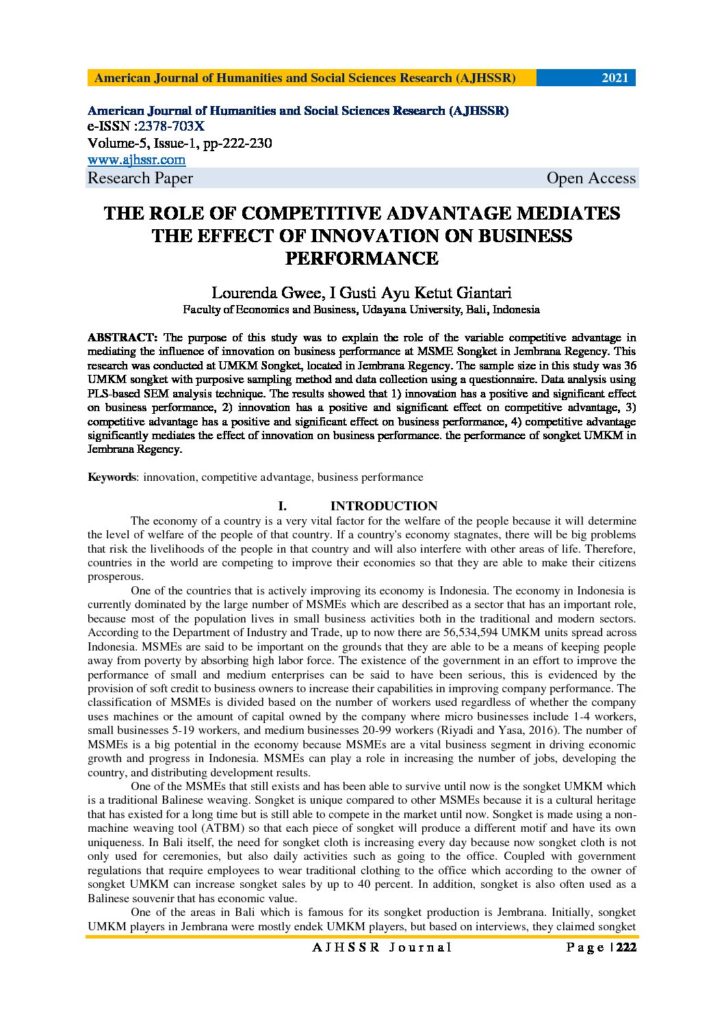 American Journal of Humanities and Social Sciences Research (AJHSSR) 2021

American Journal of Humanities and Social Sciences Research (AJHSSR)
e-ISSN :2378-703X
Volume-5, Issue-1, pp-222-230
www.ajhssr.com
Research Paper Open Access

THE ROLE OF COMPETITIVE ADVANTAGE MEDIATES THE EFFECT OF INNOVATION ON BUSINESS PERFORMANCE

Lourenda Gwee, I Gusti Ayu Ketut Giantari
Faculty of Economics and Business, Udayana University, Bali, Indonesia

ABSTRACT: The purpose of this study was to explain the role of the variable competitive advantage in mediating the influence of innovation on business performance at MSME Songket in Jembrana Regency. This research was conducted at UMKM Songket, located in Jembrana Regency. The sample size in this study was 36 UMKM songket with purposive sampling method and data collection using a questionnaire. Data analysis using PLS-based SEM analysis technique. The results showed that 1) innovation has a positive and significant effect on business performance, 2) innovation has a positive and significant effect on competitive advantage, 3) competitive advantage has a positive and significant effect on business performance, 4) competitive advantage significantly mediates the effect of innovation on business performance. the performance of songket UMKM in Jembrana Regency.

Keywords: innovation, competitive advantage, business performance

I. INTRODUCTION

The economy of a country is a very vital factor for the welfare of the people because it will determine the level of welfare of the people of that country. If a country's economy stagnates, there will be big problems that risk the livelihoods of the people in that country and will also interfere with other areas of life. Therefore, countries in the world are competing to improve their economies so that they are able to make their citizens prosperous.

One of the countries that is actively improving its economy is Indonesia. The economy in Indonesia is currently dominated by the large number of MSMEs which are described as a sector that has an important role, because most of the population lives in small business activities both in the traditional and modern sectors. According to the Department of Industry and Trade, up to now there are 56,534,594 UMKM units spread across Indonesia. MSMEs are said to be important on the grounds that they are able to be a means of keeping people away from poverty by absorbing high labor force. The existence of the government in an effort to improve the performance of small and medium enterprises can be said to have been serious, this is evidenced by the provision of soft credit to business owners to increase their capabilities in improving company performance. The classification of MSMEs is divided based on the number of workers used regardless of whether the company uses machines or the amount of capital owned by the company where micro businesses include 1-4 workers, small businesses 5-19 workers, and medium businesses 20-99 workers (Riyadi and Yasa, 2016). The number of MSMEs is a big potential in the economy because MSMEs are a vital business segment in driving economic growth and progress in Indonesia. MSMEs can play a role in increasing the number of jobs, developing the country, and distributing development results.

One of the MSMEs that still exists and has been able to survive until now is the songket UMKM which is a traditional Balinese weaving. Songket is unique compared to other MSMEs because it is a cultural heritage that has existed for a long time but is still able to compete in the market until now. Songket is made using a non-machine weaving tool (ATBM) so that each piece of songket will produce a different motif and have its own uniqueness. In Bali itself, the need for songket cloth is increasing every day because now songket cloth is not only used for ceremonies, but also daily activities such as going to the office. Coupled with government regulations that require employees to wear traditional clothing to the office which according to the owner of songket UMKM can increase songket sales by up to 40 percent. In addition, songket is also often used as a Balinese souvenir that has economic value.

One of the areas in Bali which is famous for its songket production is Jembrana. Initially, songket UMKM players in Jembrana were mostly endek UMKM players, but based on interviews, they claimed songket

AJHSSR Journal Page | 222